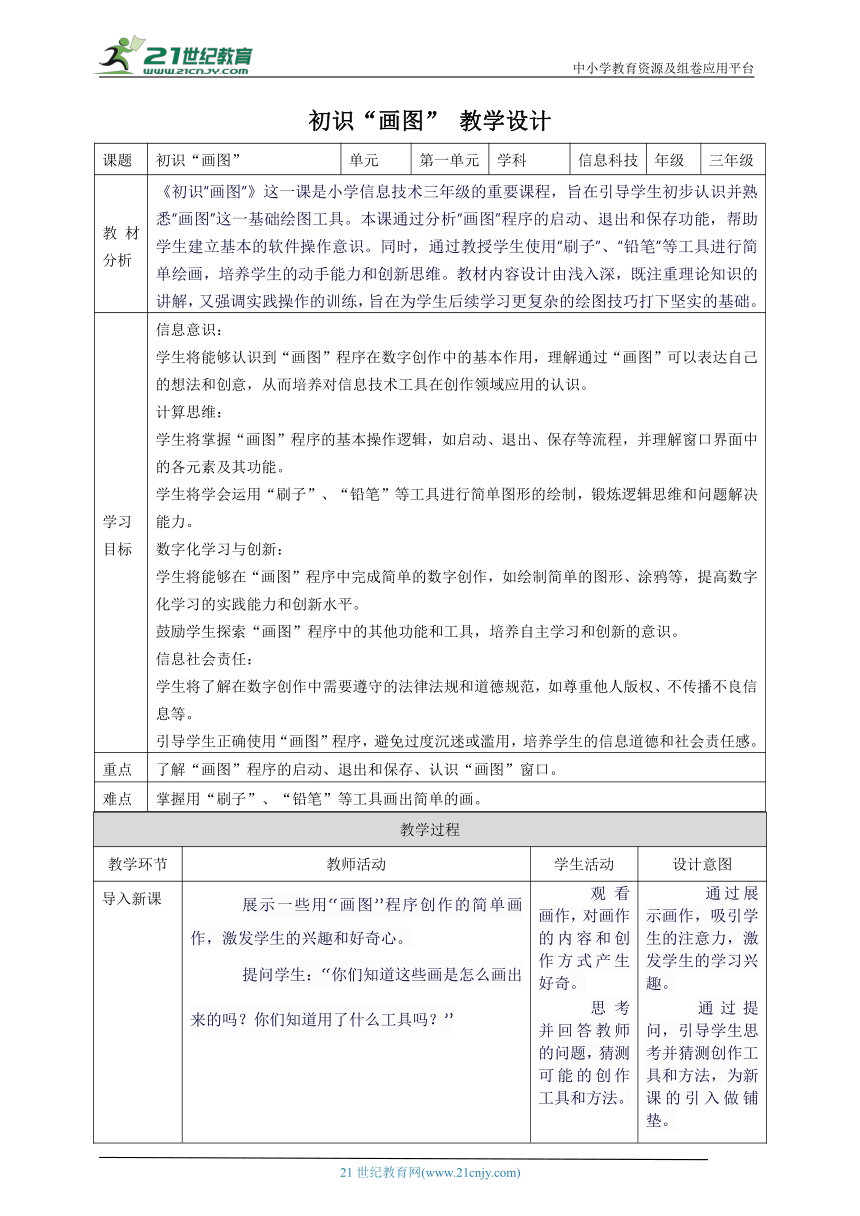 21世纪教育
www.21cnjy.com
中小学教育资源及组卷应用平台

初识“画图” 教学设计

| 课题 | 初识“画图” | 单元 | 第一单元 | 学科 | 信息科技 | 年级 | 三年级 |
|---|---|---|---|---|---|---|---|
| 教材分析 | 《初识"画图"》这一课是小学信息技术三年级的重要课程，旨在引导学生初步认识并熟悉"画图"这一基础绘图工具。本课通过分析"画图"程序的启动、退出和保存功能，帮助学生建立基本的软件操作意识。同时，通过教授学生使用"刷子"、"铅笔"等工具进行简单绘画，培养学生的动手能力和创新思维。教材内容设计由浅入深，既注重理论知识的讲解，又强调实践操作的训练，旨在为学生后续学习更复杂的绘图技巧打下坚实的基础。 | | | | | | |
| 学习目标 | 信息意识：<br>学生将能够认识到“画图”程序在数字创作中的基本作用，理解通过“画图”可以表达自己的想法和创意，从而培养对信息技术工具在创作领域应用的认识。<br>计算思维：<br>学生将掌握“画图”程序的基本操作逻辑，如启动、退出、保存等流程，并理解窗口界面中的各元素及其功能。<br>学生将学会运用“刷子”、“铅笔”等工具进行简单图形的绘制，锻炼逻辑思维和问题解决能力。<br>数字化学习与创新：<br>学生将能够在“画图”程序中完成简单的数字创作，如绘制简单的图形、涂鸦等，提高数字化学习的实践能力和创新水平。<br>鼓励学生探索“画图”程序中的其他功能和工具，培养自主学习和创新的意识。<br>信息社会责任：<br>学生将了解在数字创作中需要遵守的法律法规和道德规范，如尊重他人版权、不传播不良信息等。<br>引导学生正确使用“画图”程序，避免过度沉迷或滥用，培养学生的信息道德和社会责任感。 | | | | | | |
| 重点 | 了解“画图”程序的启动、退出和保存、认识“画图”窗口。 | | | | | | |
| 难点 | 掌握用“刷子”、“铅笔”等工具画出简单的画。 | | | | | | |

教学过程

| 教学环节 | 教师活动 | 学生活动 | 设计意图 |
|---|---|---|---|
| 导入新课 | 展示一些用“画图”程序创作的简单画作，激发学生的兴趣和好奇心。<br>提问学生：“你们知道这些画是怎么画出来的吗？你们知道用了什么工具吗？” | 观看画作，对画作的内容和创作方式产生好奇。<br>思考并回答教师的问题，猜测可能的创作工具和方法。 | 通过展示画作，吸引学生的注意力，激发学生的学习兴趣。<br>通过提问，引导学生思考并猜测创作工具和方法，为新课的引入做铺垫。 |

21 世纪教育网(www.21cnjy.com)